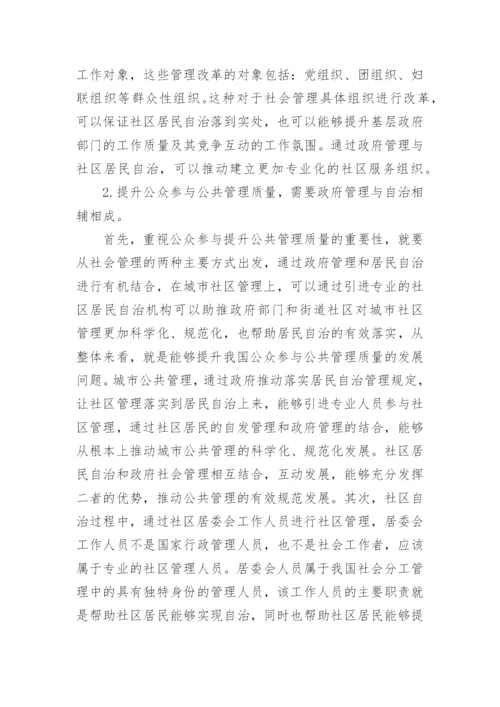 工作对象，这些管理改革的对象包括：党组织、团组织、妇联组织等群众性组织。这种对于社会管理具体组织进行改革，可以保证社区居民自治落到实处，也可以能够提升基层政府部门的工作质量及其竞争互动的工作氛围。通过政府管理与社区居民自治，可以推动建立更加专业化的社区服务组织。

2.提升公众参与公共管理质量，需要政府管理与自治相辅相成。

首先，重视公众参与提升公共管理质量的重要性，就要从社会管理的两种主要方式出发，通过政府管理和居民自治进行有机结合，在城市社区管理上，可以通过引进专业的社区居民自治机构可以助推政府部门和街道社区对城市社区管理更加科学化、规范化，也帮助居民自治的有效落实，从整体来看，就是能够提升我国公众参与公共管理质量的发展问题。城市公共管理，通过政府推动落实居民自治管理规定，让社区管理落实到居民自治上来，能够引进专业人员参与社区管理，通过社区居民的自发管理和政府管理的结合，能够从根本上推动城市公共管理的科学化、规范化发展。社区居民自治和政府社会管理相互结合，互动发展，能够充分发挥二者的优势，推动公共管理的有效规范发展。其次，社区自治过程中，通过社区居委会工作人员进行社区管理，居委会工作人员不是国家行政管理人员，也不是社会工作者，应该属于专业的社区管理人员。居委会人员属于我国社会分工管理中的具有独特身份的管理人员，该工作人员的主要职责就是帮助社区居民能够实现自治，同时也帮助社区居民能够提